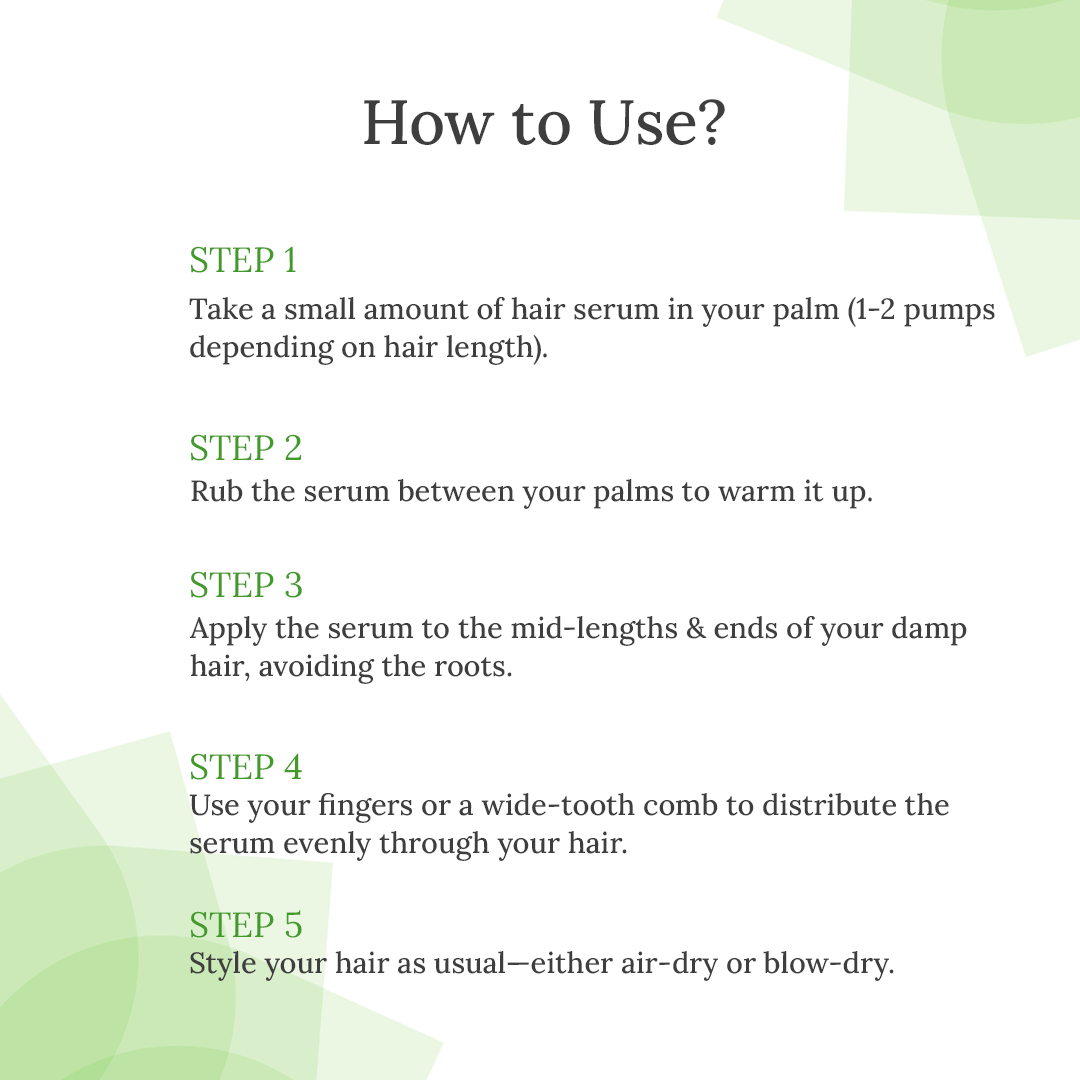 How to Use?

STEP 1
Take a small amount of hair serum in your palm (1-2 pumps depending on hair length).

STEP 2
Rub the serum between your palms to warm it up.

STEP 3
Apply the serum to the mid-lengths & ends of your damp hair, avoiding the roots.

STEP 4
Use your fingers or a wide-tooth comb to distribute the serum evenly through your hair.

STEP 5
Style your hair as usual—either air-dry or blow-dry.